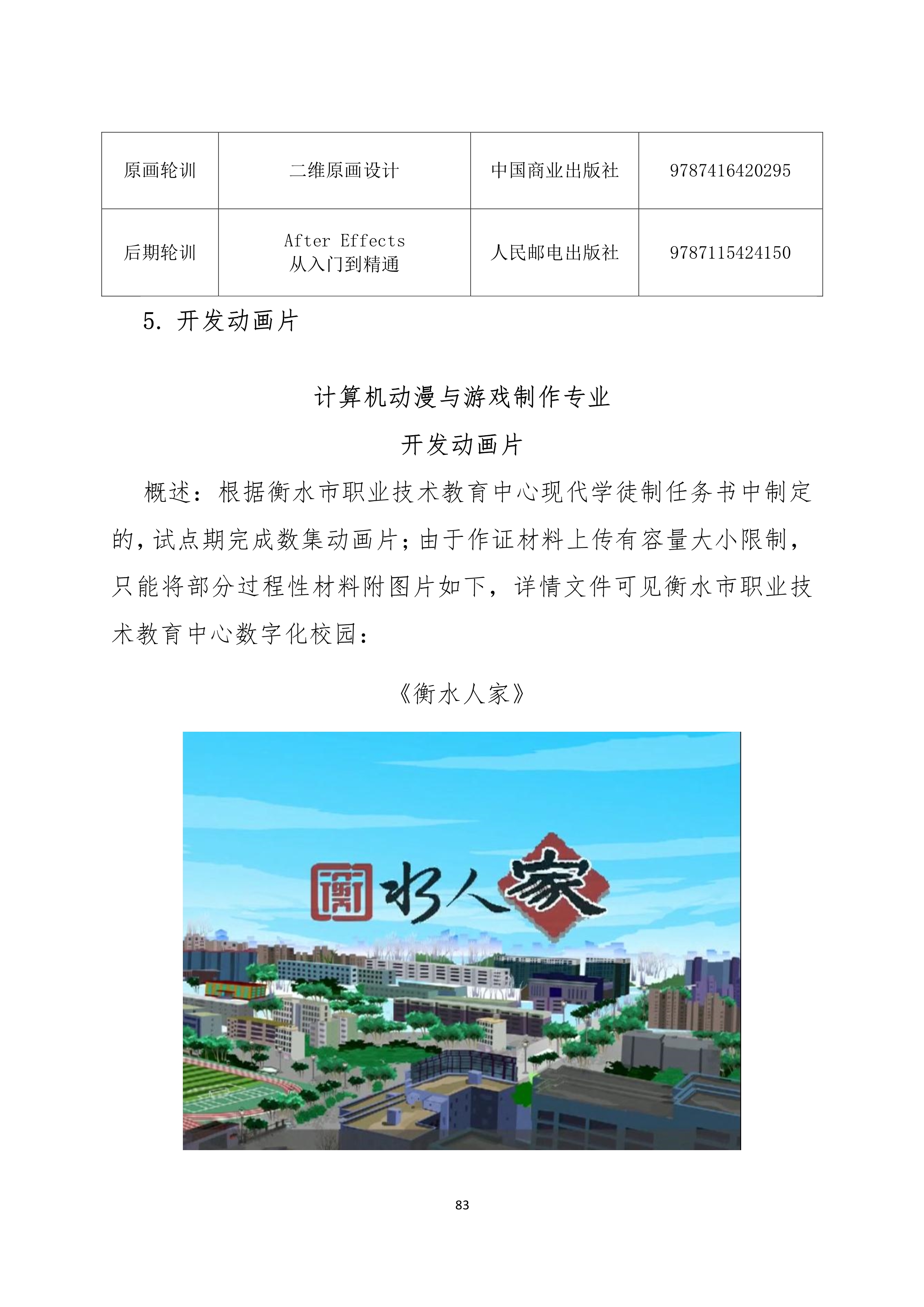 | 原画轮训 | 二维原画设计 | 中国商业出版社 | 9787416420295 |
|---|---|---|---|
| 后期轮训 | After Effects 从入门到精通 | 人民邮电出版社 | 9787115424150 |

5. 开发动画片

计算机动漫与游戏制作专业

开发动画片

概述：根据衡水市职业技术教育中心现代学徒制任务书中制定的，试点期完成数集动画片；由于作证材料上传有容量大小限制，只能将部分过程性材料附图片如下，详情文件可见衡水市职业技术教育中心数字化校园：

《衡水人家》

衡水人家

83